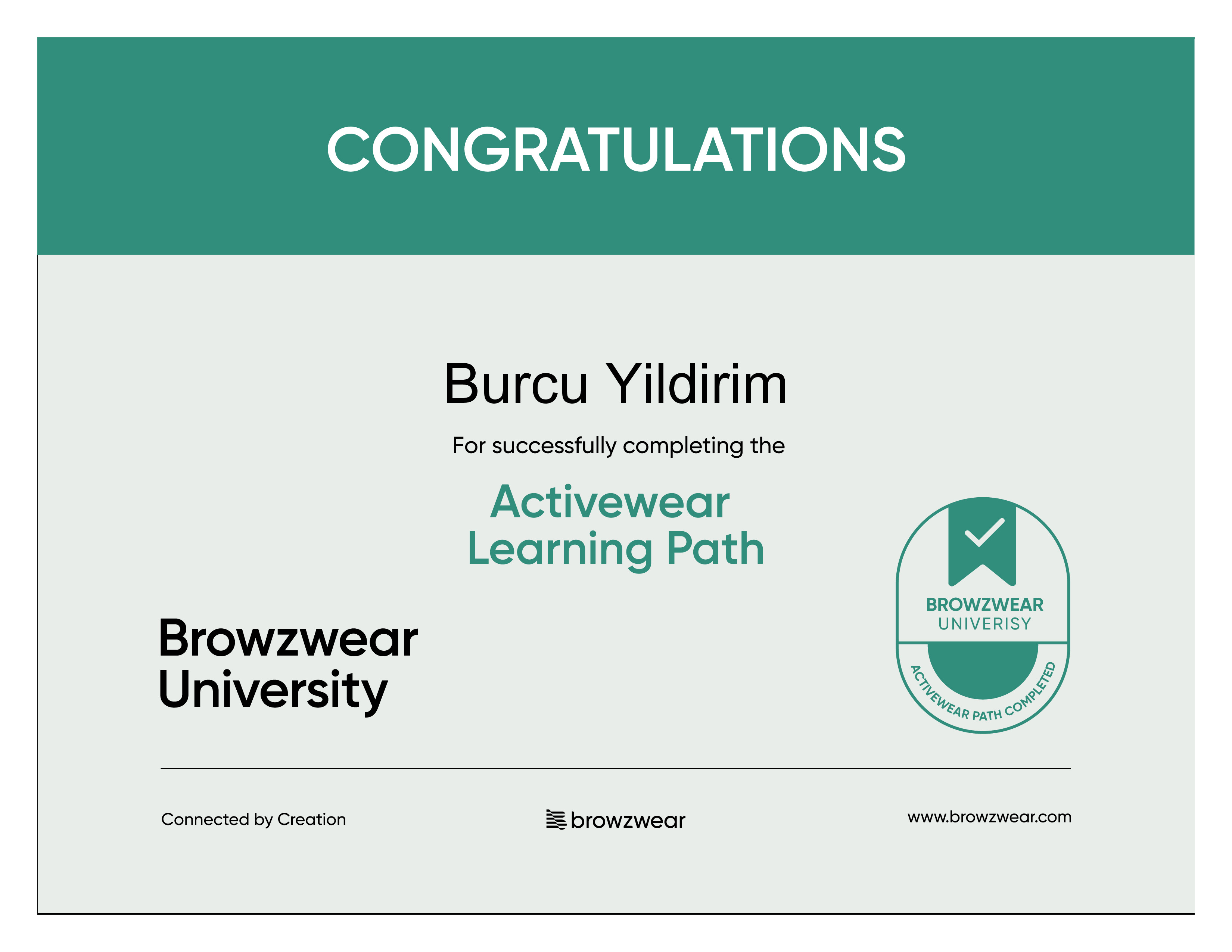 CONGRATULATIONS

Burcu Yildirim

For successfully completing the

Activewear Learning Path

Browzwear University

BROWZWEAR UNIVERISY

ACTIVEWEAR PATH COMPLETED

Connected by Creation

browzwear

www.browzwear.com